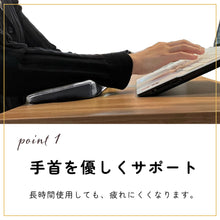 point 1

手首を優しくサポート

長時間使用しても、疲れにくくなります。